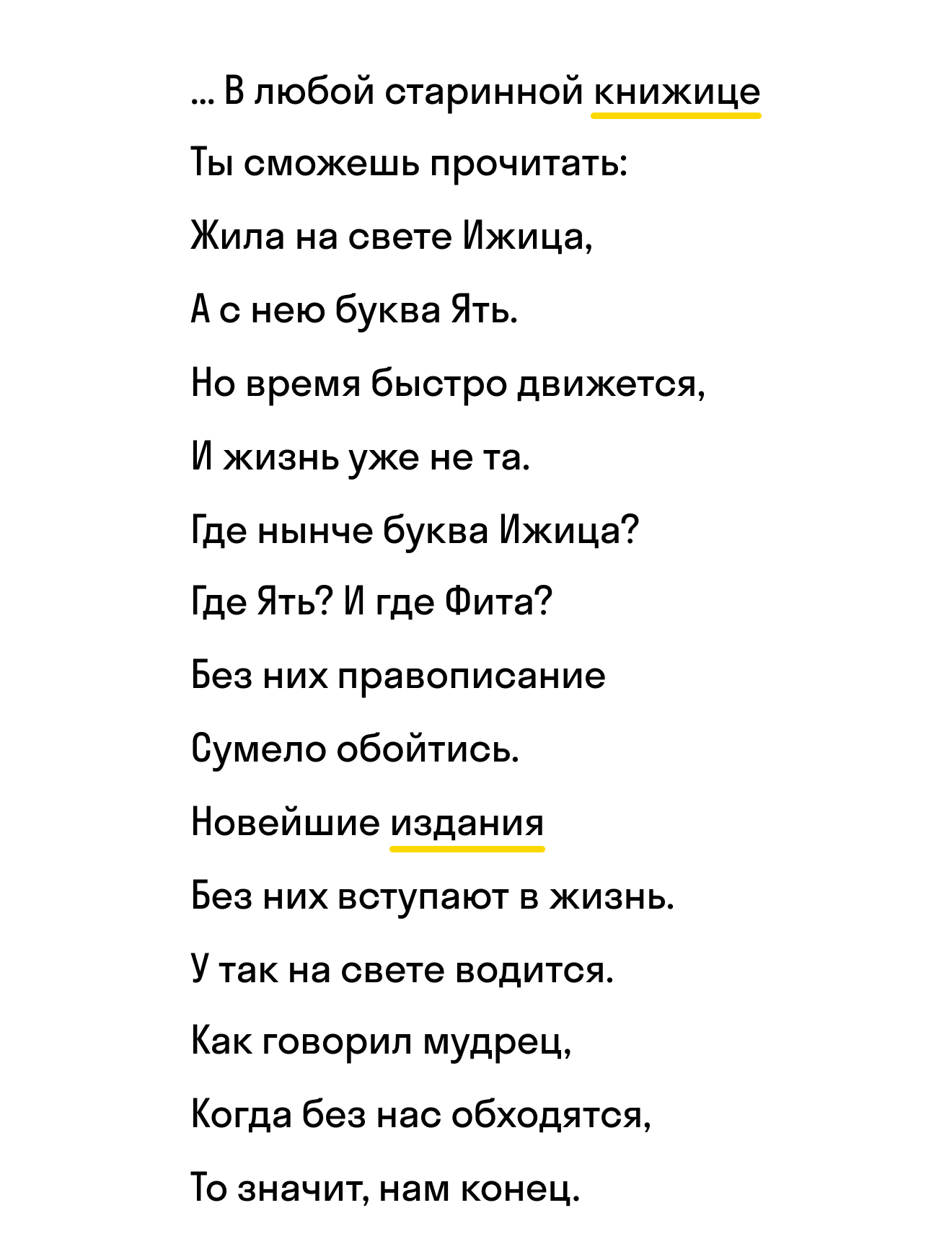 ... В любой старинной книжице
Ты сможешь прочитать:
Жила на свете Ижица,
А с нею буква Ять.
Но время быстро движется,
И жизнь уже не та.
Где нынче буква Ижица?
Где Ять? И где Фита?
Без них правописание
Сумело обойтись.
Новейшие издания
Без них вступают в жизнь.
У так на свете водится.
Как говорил мудрец,
Когда без нас обходятся,
То значит, нам конец.